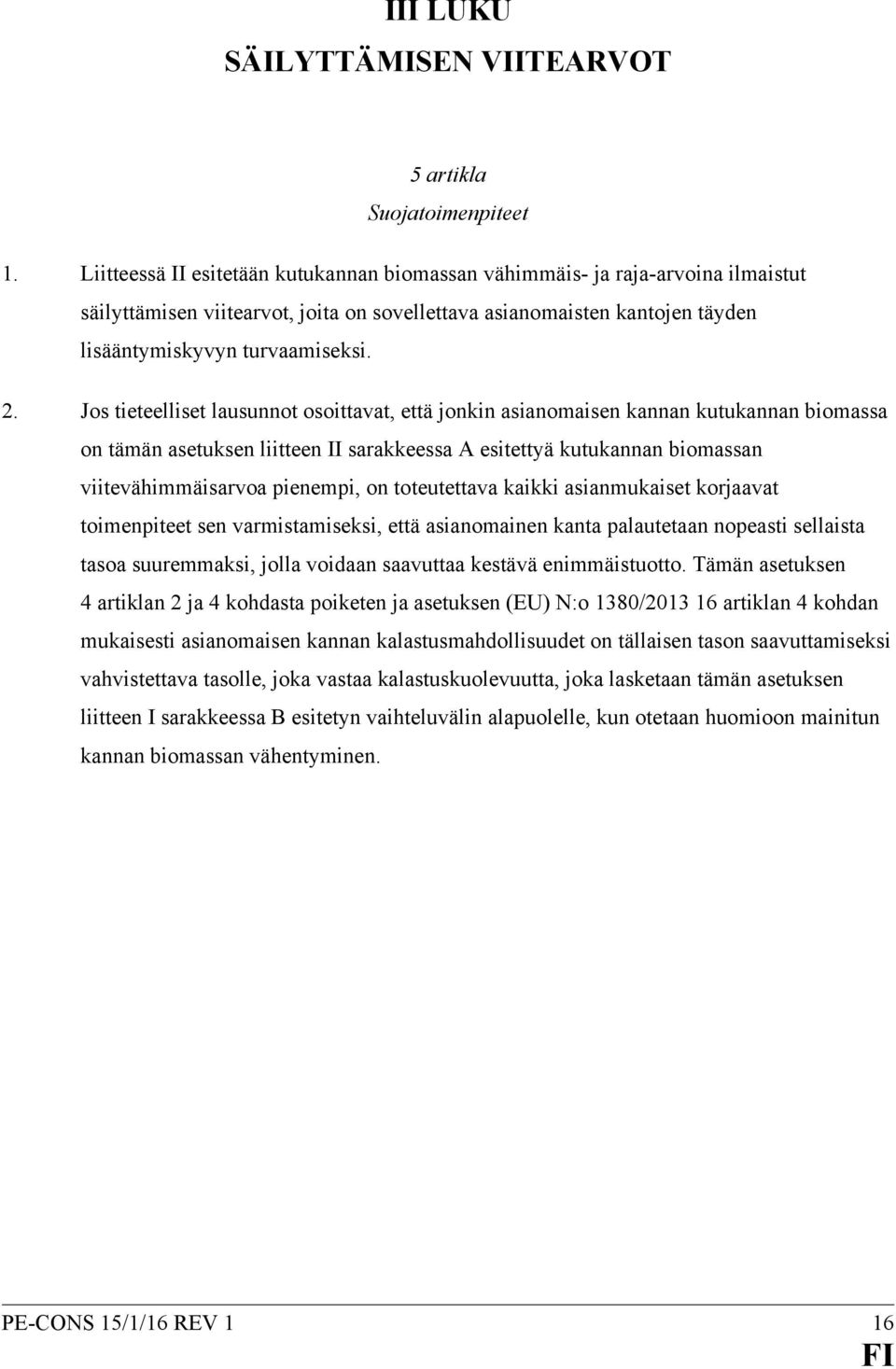 III LUKU
SÄILYTTÄMISEN VIITEARVOT

5 artikla
Suojatoimenpiteet

1. Liitteessä II esitetään kutukannan biomassan vähimmäis- ja raja-arvoina ilmaistut säilyttämisen viitearvot, joita on sovellettava asianomaisten kantojen täyden lisääntymiskyvyn turvaamiseksi.

2. Jos tieteelliset lausunnot osoittavat, että jonkin asianomaisen kannan kutukannan biomassa on tämän asetuksen liitteen II sarakkeessa A esitettyä kutukannan biomassan viitevähimmäisarvoa pienempi, on toteutettava kaikki asianmukaiset korjaavat toimenpiteet sen varmistamiseksi, että asianomainen kanta palautetaan nopeasti sellaista tasoa suuremmaksi, jolla voidaan saavuttaa kestävä enimmäistuotto. Tämän asetuksen 4 artiklan 2 ja 4 kohdasta poiketen ja asetuksen (EU) N:o 1380/2013 16 artiklan 4 kohdan mukaisesti asianomaisen kannan kalastusmahdollisuudet on tällaisen tason saavuttamiseksi vahvistettava tasolle, joka vastaa kalastuskuolevuutta, joka lasketaan tämän asetuksen liitteen I sarakkeessa B esitetyn vaihteluvälin alapuolelle, kun otetaan huomioon mainitun kannan biomassan vähentyminen.

PE-CONS 15/1/16 REV 1 16
FI